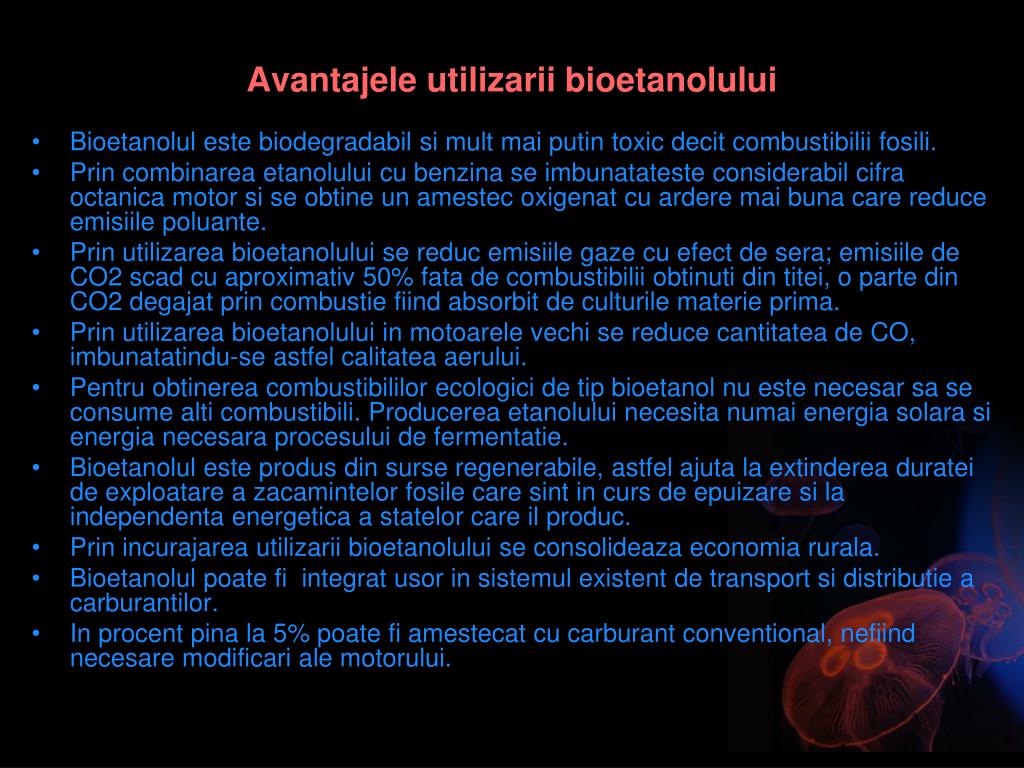 Avantajele utilizarii bioetanolului

• Bioetanolul este biodegradabil si mult mai putin toxic decit combustibilii fosili.
• Prin combinarea etanolului cu benzina se imbunatateste considerabil cifra octanica motor si se obtine un amestec oxigenat cu ardere mai buna care reduce emisiile poluante.
• Prin utilizarea bioetanolului se reduc emisiile gaze cu efect de sera; emisiile de CO2 scad cu aproximativ 50% fata de combustibilii obtinuti din titei, o parte din CO2 degajat prin combustie fiind absorbit de culturile materie prima.
• Prin utilizarea bioetanolului in motoarele vechi se reduce cantitatea de CO, imbunatatindu-se astfel calitatea aerului.
• Pentru obtinerea combustibililor ecologici de tip bioetanol nu este necesar sa se consume alti combustibili. Producerea etanolului necesita numai energia solara si energia necesara procesului de fermentatie.
• Bioetanolul este produs din surse regenerabile, astfel ajuta la extinderea duratei de exploatare a zacamintelor fosile care sint in curs de epuizare si la independenta energetica a statelor care il produc.
• Prin incurajarea utilizarii bioetanolului se consolideaza economia rurala.
• Bioetanolul poate fi integrat usor in sistemul existent de transport si distributie a carburantilor.
• In procent pina la 5% poate fi amestecat cu carburant conventional, nefiind necesare modificari ale motorului.